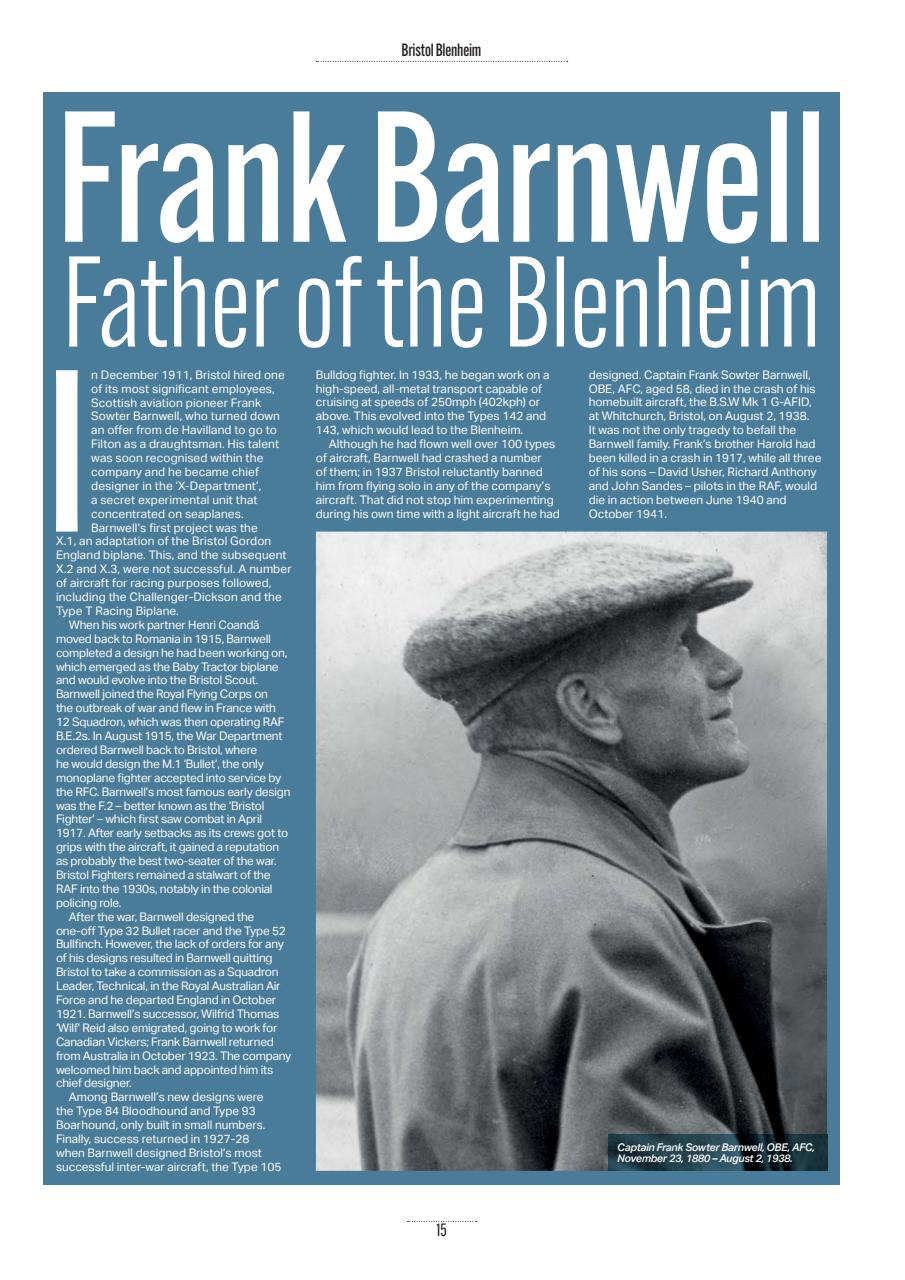 Bristol Blenheim

Frank Barnwell
Father of the Blenheim

In December 1911, Bristol hired one of its most significant employees, Scottish aviation pioneer Frank Sowter Barnwell, who turned down an offer from de Havilland to go to Filton as a draughtsman. His talent was soon recognised within the company and he became chief designer in the 'X-Department', a secret experimental unit that concentrated on seaplanes.

Barnwell's first project was the X.1, an adaptation of the Bristol Gordon England biplane. This, and the subsequent X.2 and X.3, were not successful. A number of aircraft for racing purposes followed, including the Challenger-Dickson and the Type T Racing Biplane.

When his work partner Henri Coandă moved back to Romania in 1915, Barnwell completed a design he had been working on, which emerged as the Baby Tractor biplane and would evolve into the Bristol Scout. Barnwell joined the Royal Flying Corps on the outbreak of war and flew in France with 12 Squadron, which was then operating RAF B.E.2s. In August 1915, the War Department ordered Barnwell back to Bristol, where he would design the M.1 'Bullet', the only monoplane fighter accepted into service by the RFC. Barnwell's most famous early design was the F.2 – better known as the 'Bristol Fighter' – which first saw combat in April 1917. After early setbacks as its crews got to grips with the aircraft, it gained a reputation as probably the best two-seater of the war. Bristol Fighters remained a stalwart of the RAF into the 1930s, notably in the colonial policing role.

After the war, Barnwell designed the one-off Type 32 Bullet racer and the Type 52 Bullfinch. However, the lack of orders for any of his designs resulted in Barnwell quitting Bristol to take a commission as a Squadron Leader, Technical, in the Royal Australian Air Force and he departed England in October 1921. Barnwell's successor, Wilfrid Thomas 'Wilf' Reid also emigrated, going to work for Canadian Vickers; Frank Barnwell returned from Australia in October 1923. The company welcomed him back and appointed him its chief designer.

Among Barnwell's new designs were the Type 84 Bloodhound and Type 93 Boarhound, only built in small numbers. Finally, success returned in 1927-28 when Barnwell designed Bristol's most successful inter-war aircraft, the Type 105 Bulldog fighter. In 1933, he began work on a high-speed, all-metal transport capable of cruising at speeds of 250mph (402kph) or above. This evolved into the Types 142 and 143, which would lead to the Blenheim.

Although he had flown well over 100 types of aircraft, Barnwell had crashed a number of them; in 1937 Bristol reluctantly banned him from flying solo in any of the company's aircraft. That did not stop him experimenting during his own time with a light aircraft he had designed. Captain Frank Sowter Barnwell, OBE, AFC, aged 58, died in the crash of his homebuilt aircraft, the B.S.W Mk 1 G-AFID, at Whitchurch, Bristol, on August 2, 1938. It was not the only tragedy to befall the Barnwell family. Frank's brother Harold had been killed in a crash in 1917, while all three of his sons – David Usher, Richard Anthony and John Sandes – pilots in the RAF, would die in action between June 1940 and October 1941.

Captain Frank Sowter Barnwell, OBE, AFC, November 23, 1880 – August 2, 1938.

15